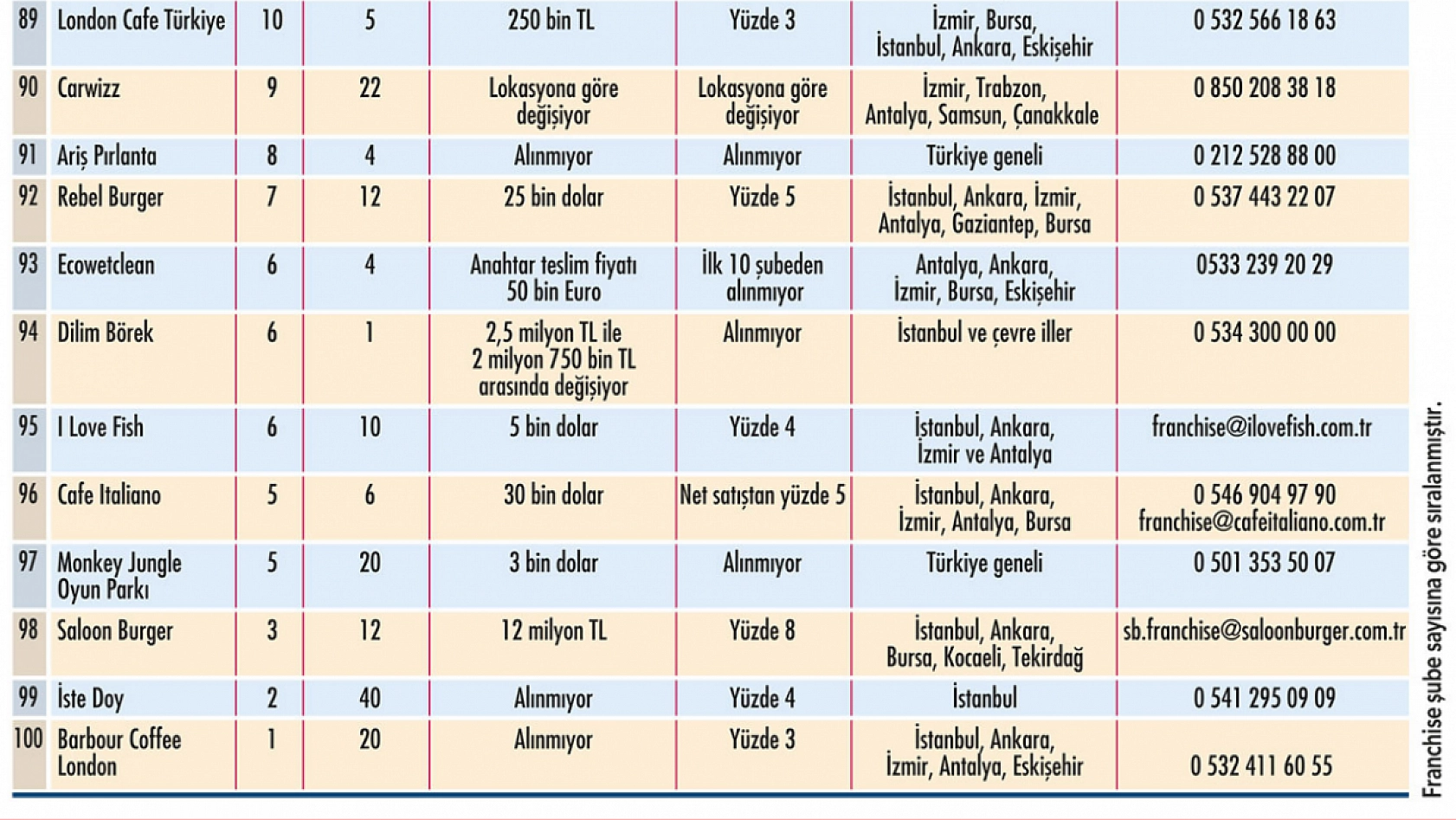 | 89 | London Cafe Türkiye | 10 | 5 | 250 bin TL | Yüzde 3 | İzmir, Bursa, İstanbul, Ankara, Eskişehir | 0 532 566 18 63 |
|---|---|---|---|---|---|---|---|
| 90 | Carwizz | 9 | 22 | Lokasyona göre değişiyor | Lokasyona göre değişiyor | İzmir, Trabzon, Antalya, Samsun, Çanakkale | 0 850 208 38 18 |
| 91 | Ariş Pırlanta | 8 | 4 | Alınmıyor | Alınmıyor | Türkiye geneli | 0 212 528 88 00 |
| 92 | Rebel Burger | 7 | 12 | 25 bin dolar | Yüzde 5 | İstanbul, Ankara, İzmir, Antalya, Gaziantep, Bursa | 0 537 443 22 07 |
| 93 | Ecowetclean | 6 | 4 | Anahtar teslim fiyatı 50 bin Euro | İlk 10 şubeden alınmıyor | Antalya, Ankara, İzmir, Bursa, Eskişehir | 0533 239 20 29 |
| 94 | Dilim Börek | 6 | 1 | 2,5 milyon TL ile 2 milyon 750 bin TL arasında değişiyor | Alınmıyor | İstanbul ve çevre iller | 0 534 300 00 00 |
| 95 | I Love Fish | 6 | 10 | 5 bin dolar | Yüzde 4 | İstanbul, Ankara, İzmir ve Antalya | franchise@ilovefish.com.tr |
| 96 | Cafe Italiano | 5 | 6 | 30 bin dolar | Net satıştan yüzde 5 | İstanbul, Ankara, İzmir, Antalya, Bursa | 0 546 904 97 90 franchise@cafeitaliano.com.tr |
| 97 | Monkey Jungle Oyun Parkı | 5 | 20 | 3 bin dolar | Alınmıyor | Türkiye geneli | 0 501 353 50 07 |
| 98 | Saloon Burger | 3 | 12 | 12 milyon TL | Yüzde 8 | İstanbul, Ankara, Bursa, Kocaeli, Tekirdağ | sb.franchise@saloonburger.com.tr |
| 99 | İste Doy | 2 | 40 | Alınmıyor | Yüzde 4 | İstanbul | 0 541 295 09 09 |
| 100 | Barbour Coffee London | 1 | 20 | Alınmıyor | Yüzde 3 | İstanbul, Ankara, İzmir, Antalya, Eskişehir | 0 532 411 60 55 |

Franchise şube sayısına göre sıralanmıştır.